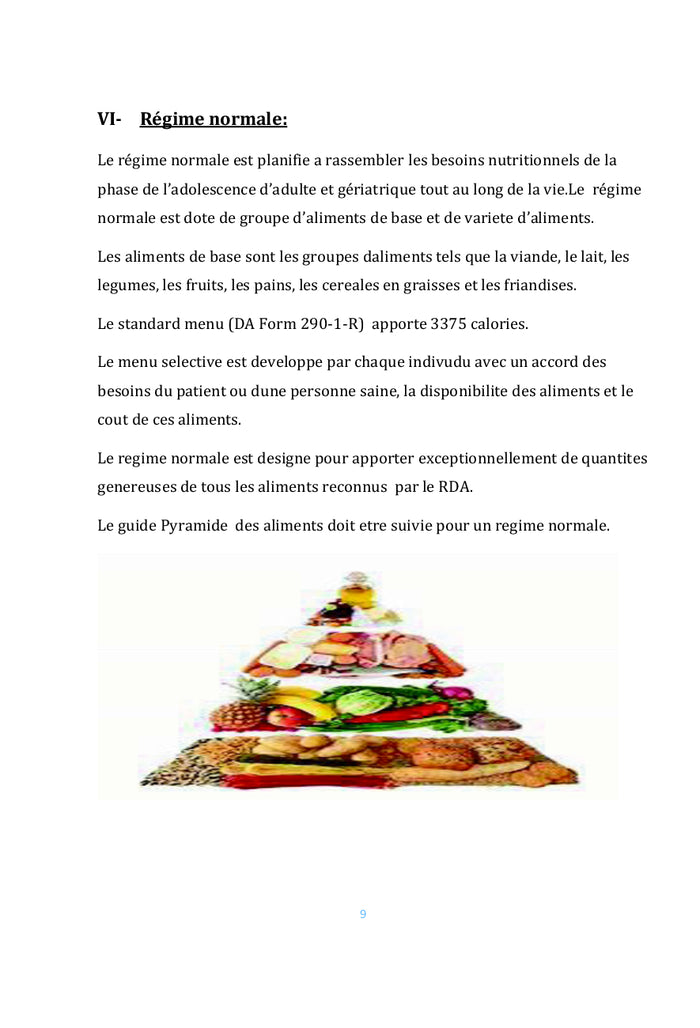 VI- Régime normale:

Le régime normale est planifie a rassembler les besoins nutritionnels de la phase de l'adolescence d'adulte et gériatrique tout au long de la vie.Le régime normale est dote de groupe d'aliments de base et de variete d'aliments.

Les aliments de base sont les groupes daliments tels que la viande, le lait, les legumes, les fruits, les pains, les cereales en graisses et les friandises.

Le standard menu (DA Form 290-1-R) apporte 3375 calories.

Le menu selective est developpe par chaque indivudu avec un accord des besoins du patient ou dune personne saine, la disponibilite des aliments et le cout de ces aliments.

Le regime normale est designe pour apporter exceptionnellement de quantites genereuses de tous les aliments reconnus par le RDA.

Le guide Pyramide des aliments doit etre suivie pour un regime normale.

9